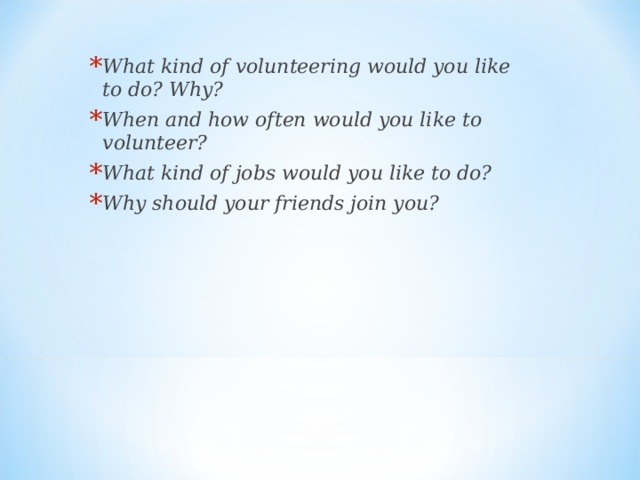 *What kind of volunteering would you like to do? Why?

*When and how often would you like to volunteer?

*What kind of jobs would you like to do?

*Why should your friends join you?